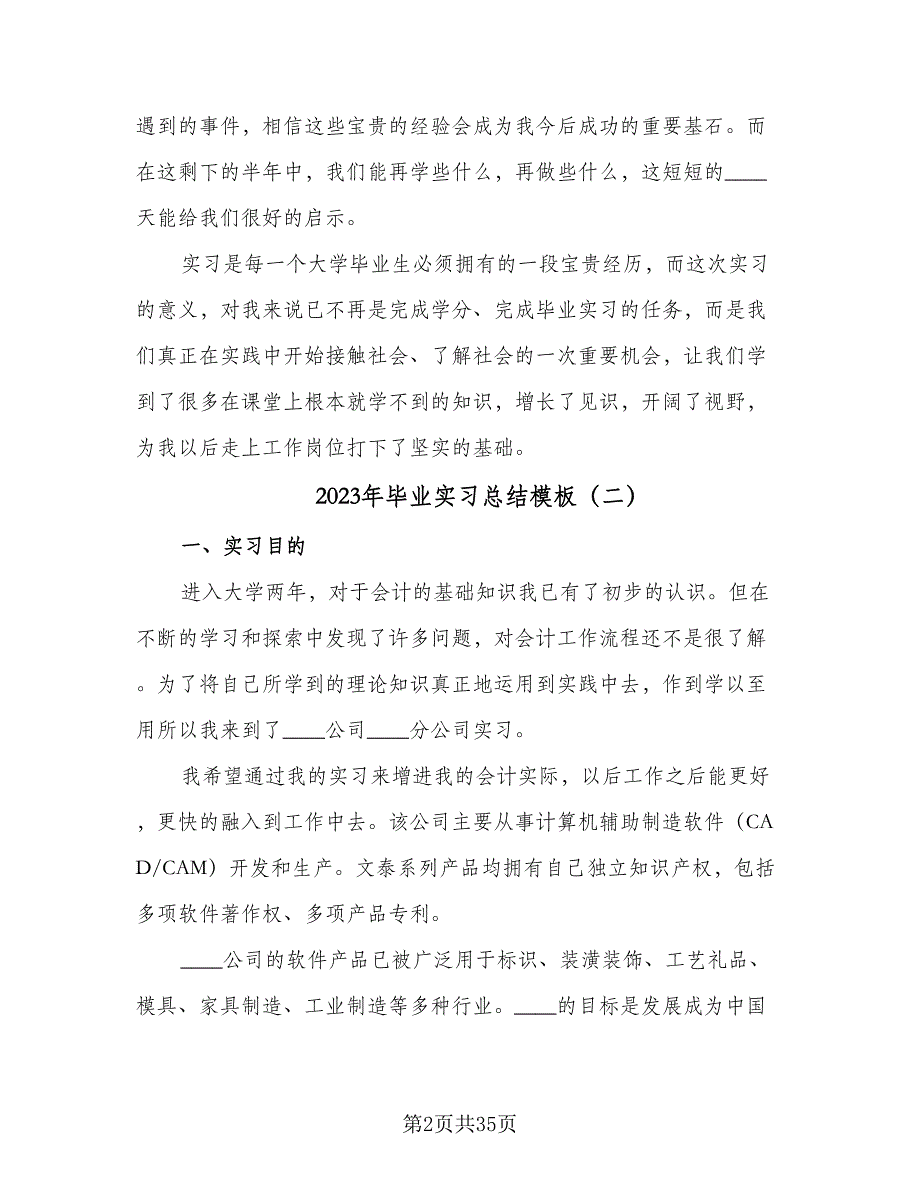 遇到的事件，相信这些宝贵的经验会成为我今后成功的重要基石。而在这剩下的半年中，我们能再学些什么，再做些什么，这短短的____天能给我们很好的启示。

实习是每一个大学毕业生必须拥有的一段宝贵经历，而这次实习的意义，对我来说已不再是完成学分、完成毕业实习的任务，而是我们真正在实践中开始接触社会、了解社会的一次重要机会，让我们学到了很多在课堂上根本就学不到的知识，增长了见识，开阔了视野，为我以后走上工作岗位打下了坚实的基础。

2023年毕业实习总结模板（二）

一、实习目的

进入大学两年，对于会计的基础知识我已有了初步的认识。但在不断的学习和探索中发现了许多问题，对会计工作流程还不是很了解。为了将自己所学到的理论知识真正地运用到实践中去，作到学以至用所以我来到了____公司____分公司实习。

我希望通过我的实习来增进我的会计实际，以后工作之后能更好，更快的融入到工作中去。该公司主要从事计算机辅助制造软件（CAD/CAM）开发和生产。文泰系列产品均拥有自己独立知识产权，包括多项软件著作权、多项产品专利。

____公司的软件产品已被广泛用于标识、装潢装饰、工艺礼品、模具、家具制造、工业制造等多种行业。____的目标是发展成为中国

第2页共35页